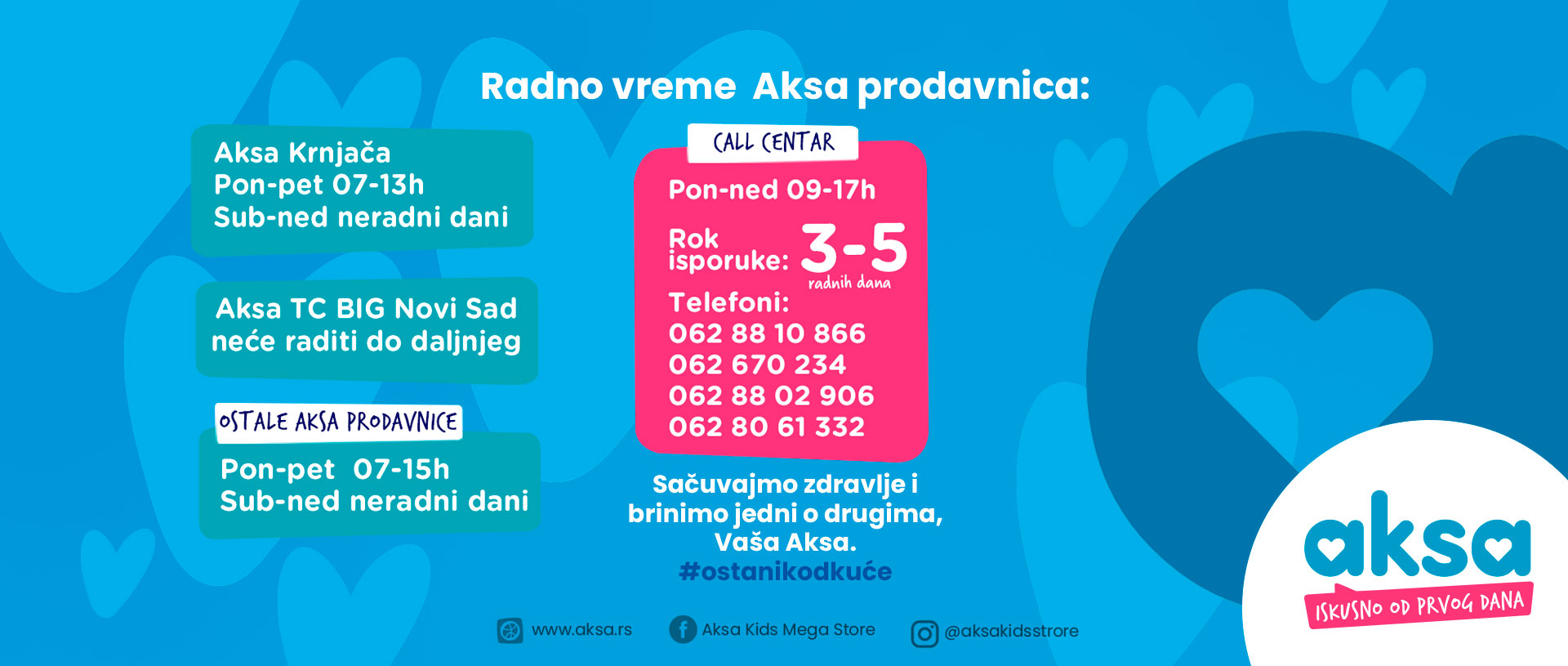 Radno vreme Aksa prodavnica:

Aksa Krnjača
Pon-pet 07-13h
Sub-ned neradni dani

Aksa TC BIG Novi Sad
neće raditi do daljnjeg

OSTALE AKSA PRODAVNICE

Pon-pet 07-15h
Sub-ned neradni dani

CALL CENTAR

Pon-ned 09-17h

Rok isporuke: 3-5 radnih dana

Telefoni:
062 88 10 866
062 670 234
062 88 02 906
062 80 61 332

Sačuvajmo zdravlje i brinimo jedni o drugima, Vaša Aksa.
#ostanikodkuće

www.aksa.rs
Aksa Kids Mega Store
@aksakidsstrore

aksa
ISKUSNO OD PRVOG DANA